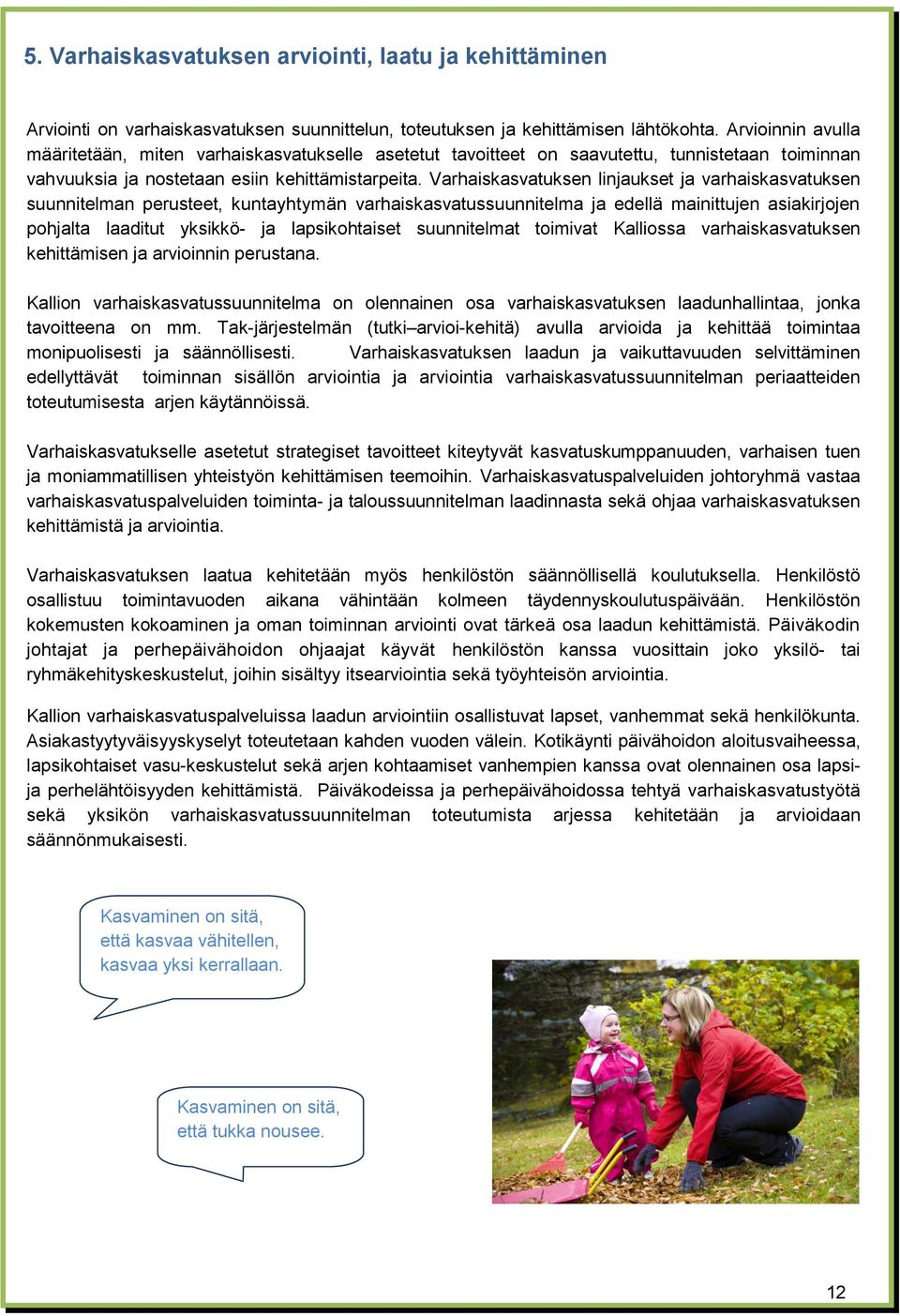 5. Varhaiskasvatuksen arviointi, laatu ja kehittäminen

Arviointi on varhaiskasvatuksen suunnittelun, toteutuksen ja kehittämisen lähtökohta. Arvioinnin avulla määritetään, miten varhaiskasvatukselle asetetut tavoitteet on saavutettu, tunnistetaan toiminnan vahvuuksia ja nostetaan esiin kehittämistarpeita. Varhaiskasvatuksen linjaukset ja varhaiskasvatuksen suunnitelman perusteet, kuntayhtymän varhaiskasvatussuunnitelma ja edellä mainittujen asiakirjojen pohjalta laaditut yksikkö- ja lapsikohtaiset suunnitelmat toimivat Kalliossa varhaiskasvatuksen kehittämisen ja arvioinnin perustana.

Kallion varhaiskasvatussuunnitelma on olennainen osa varhaiskasvatuksen laadunhallintaa, jonka tavoitteena on mm. Tak-järjestelmän (tutki–arvioi-kehitä) avulla arvioida ja kehittää toimintaa monipuolisesti ja säännöllisesti. Varhaiskasvatuksen laadun ja vaikuttavuuden selvittäminen edellyttävät toiminnan sisällön arviointia ja arviointia varhaiskasvatussuunnitelman periaatteiden toteutumisesta arjen käytännöissä.

Varhaiskasvatukselle asetetut strategiset tavoitteet kiteytyvät kasvatuskumppanuuden, varhaisen tuen ja moniammatillisen yhteistyön kehittämisen teemoihin. Varhaiskasvatuspalveluiden johtoryhmä vastaa varhaiskasvatuspalveluiden toiminta- ja taloussuunnitelman laadinnasta sekä ohjaa varhaiskasvatuksen kehittämistä ja arviointia.

Varhaiskasvatuksen laatua kehitetään myös henkilöstön säännöllisellä koulutuksella. Henkilöstö osallistuu toimintavuoden aikana vähintään kolmeen täydennyskoulutuspäivään. Henkilöstön kokemusten kokoaminen ja oman toiminnan arviointi ovat tärkeä osa laadun kehittämistä. Päiväkodin johtajat ja perhepäivähoidon ohjaajat käyvät henkilöstön kanssa vuosittain joko yksilö- tai ryhmäkehityskeskustelut, joihin sisältyy itsearviointia sekä työyhteisön arviointia.

Kallion varhaiskasvatuspalveluissa laadun arviointiin osallistuvat lapset, vanhemmat sekä henkilökunta. Asiakastyytyväisyyskyselyt toteutetaan kahden vuoden välein. Kotikäynti päivähoidon aloitusvaiheessa, lapsikohtaiset vasu-keskustelut sekä arjen kohtaamiset vanhempien kanssa ovat olennainen osa lapsi- ja perhelähtöisyyden kehittämistä. Päiväkodeissa ja perhepäivähoidossa tehtyä varhaiskasvatustyötä sekä yksikön varhaiskasvatussuunnitelman toteutumista arjessa kehitetään ja arvioidaan säännönmukaisesti.

Kasvaminen on sitä, että kasvaa vähitellen, kasvaa yksi kerrallaan.

Kasvaminen on sitä, että tukka nousee.

12